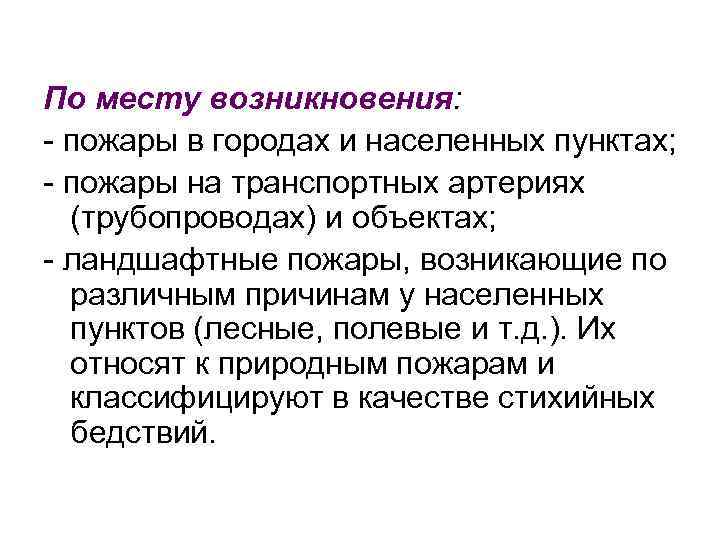 По месту возникновения:
- пожары в городах и населенных пунктах;
- пожары на транспортных артериях (трубопроводах) и объектах;
- ландшафтные пожары, возникающие по различным причинам у населенных пунктов (лесные, полевые и т.д.). Их относят к природным пожарам и классифицируют в качестве стихийных бедствий.